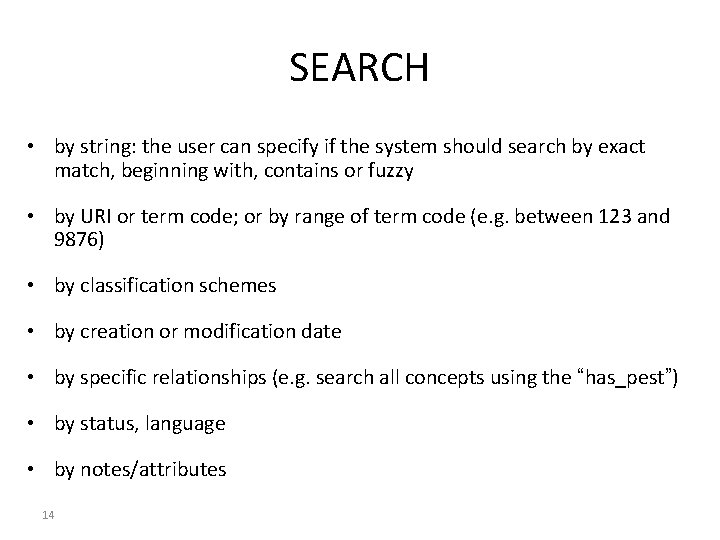 SEARCH

• by string: the user can specify if the system should search by exact match, beginning with, contains or fuzzy

• by URI or term code; or by range of term code (e.g. between 123 and 9876)

• by classification schemes

• by creation or modification date

• by specific relationships (e.g. search all concepts using the “has_pest”)

• by status, language

• by notes/attributes

14